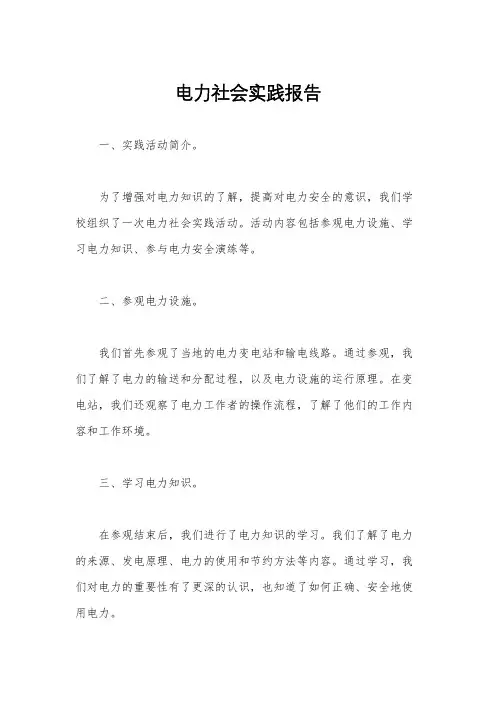 电力社会实践报告

一、实践活动简介。

为了增强对电力知识的了解，提高对电力安全的意识，我们学校组织了一次电力社会实践活动。活动内容包括参观电力设施、学习电力知识、参与电力安全演练等。

二、参观电力设施。

我们首先参观了当地的电力变电站和输电线路。通过参观，我们了解了电力的输送和分配过程，以及电力设施的运行原理。在变电站，我们还观察了电力工作者的操作流程，了解了他们的工作内容和工作环境。

三、学习电力知识。

在参观结束后，我们进行了电力知识的学习。我们了解了电力的来源、发电原理、电力的使用和节约方法等内容。通过学习，我们对电力的重要性有了更深的认识，也知道了如何正确、安全地使用电力。